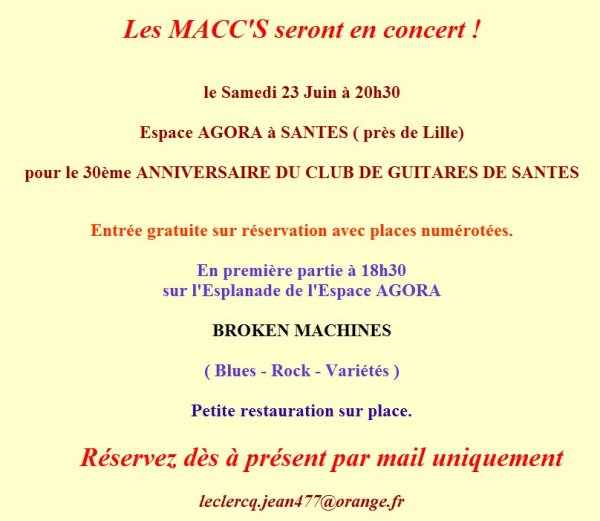 Les MACC'S seront en concert !

le Samedi 23 Juin à 20h30

Espace AGORA à SANTES ( près de Lille)

pour le 30ème ANNIVERSAIRE DU CLUB DE GUITARES DE SANTES

Entrée gratuite sur réservation avec places numérotées.

En première partie à 18h30
sur l'Esplanade de l'Espace AGORA

BROKEN MACHINES

( Blues - Rock - Variétés )

Petite restauration sur place.

Réservez dès à présent par mail uniquement

leclercq.jean477@orange.fr